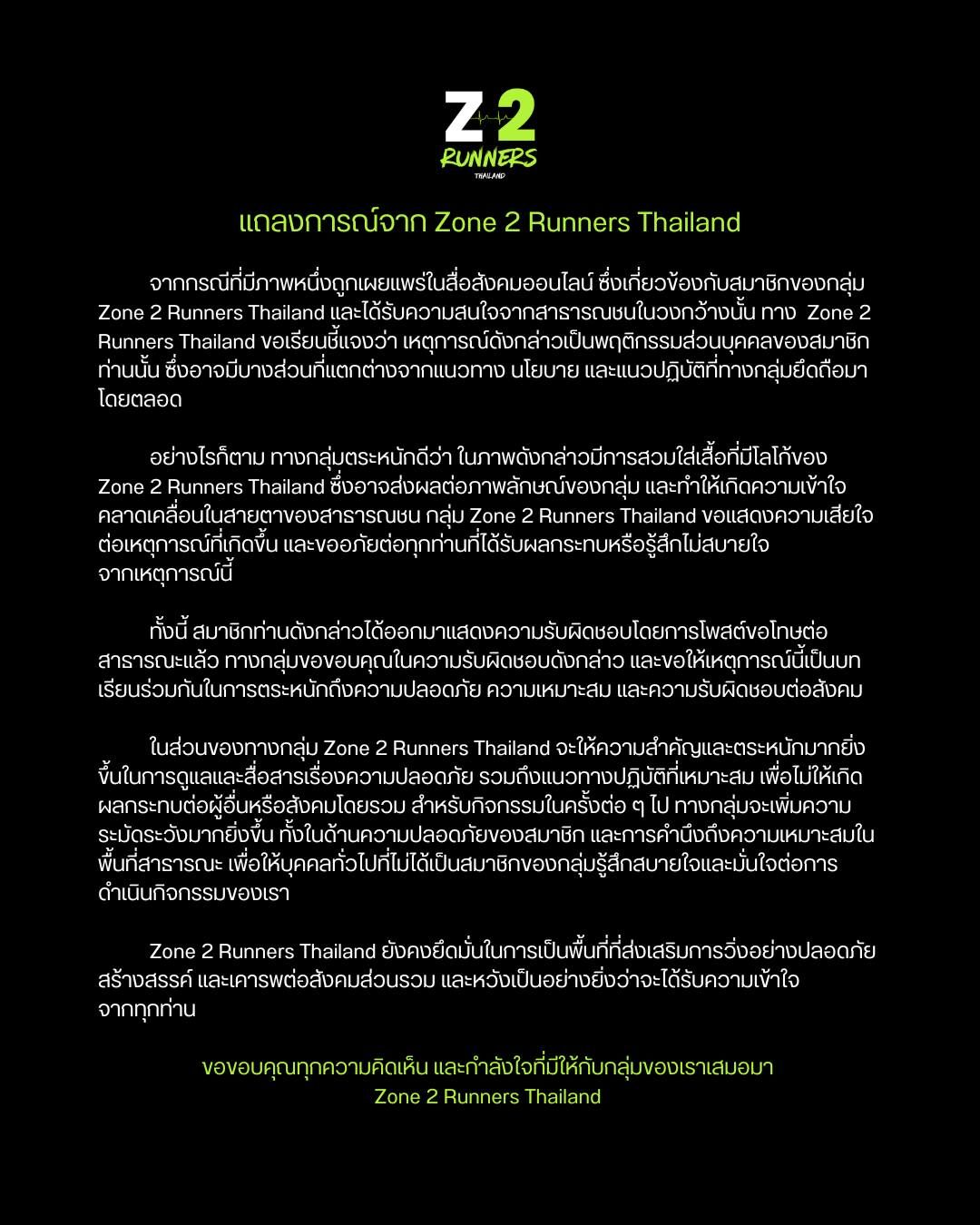 Z 2
RUNNERS
THAILAND

แถลงการณ์จาก Zone 2 Runners Thailand

จากกรณีที่มีภาพหนึ่งถูกเผยแพร่ในสื่อสังคมออนไลน์ ซึ่งเกี่ยวข้องกับสมาชิกของกลุ่ม Zone 2 Runners Thailand และได้รับความสนใจจากสาธารณชนในวงกว้างนั้น ทาง Zone 2 Runners Thailand ขอเรียนชี้แจงว่า เหตุการณ์ดังกล่าวเป็นพฤติกรรมส่วนบุคคลของสมาชิกท่านนั้น ซึ่งอาจมีบางส่วนที่แตกต่างจากแนวทาง นโยบาย และแนวปฏิบัติที่ทางกลุ่มยึดถือมาโดยตลอด

อย่างไรก็ตาม ทางกลุ่มตระหนักดีว่า ในภาพดังกล่าวมีการสวมใส่เสื้อที่มีโลโก้ของ Zone 2 Runners Thailand ซึ่งอาจส่งผลต่อภาพลักษณ์ของกลุ่ม และทำให้เกิดความเข้าใจคลาดเคลื่อนในสายตาของสาธารณชน กลุ่ม Zone 2 Runners Thailand ขอแสดงความเสียใจต่อเหตุการณ์ที่เกิดขึ้น และขออภัยต่อทุกท่านที่ได้รับผลกระทบหรือรู้สึกไม่สบายใจจากเหตุการณ์นี้

ทั้งนี้ สมาชิกท่านดังกล่าวได้ออกมาแสดงความรับผิดชอบโดยการโพสต์ขอโทษต่อสาธารณะแล้ว ทางกลุ่มขอขอบคุณในความรับผิดชอบดังกล่าว และขอให้เหตุการณ์นี้เป็นบทเรียนร่วมกันในการตระหนักถึงความปลอดภัย ความเหมาะสม และความรับผิดชอบต่อสังคม

ในส่วนของทางกลุ่ม Zone 2 Runners Thailand จะให้ความสำคัญและตระหนักมากยิ่งขึ้นในการดูแลและสื่อสารเรื่องความปลอดภัย รวมถึงแนวทางปฏิบัติที่เหมาะสม เพื่อไม่ให้เกิดผลกระทบต่อผู้อื่นหรือสังคมโดยรวม สำหรับกิจกรรมในครั้งต่อ ๆ ไป ทางกลุ่มจะเพิ่มความระมัดระวังมากยิ่งขึ้น ทั้งในด้านความปลอดภัยของสมาชิก และการคำนึงถึงความเหมาะสมในพื้นที่สาธารณะ เพื่อให้บุคคลทั่วไปที่ไม่ได้เป็นสมาชิกของกลุ่มรู้สึกสบายใจและมั่นใจต่อการดำเนินกิจกรรมของเรา

Zone 2 Runners Thailand ยังคงยึดมั่นในการเป็นพื้นที่ที่ส่งเสริมการวิ่งอย่างปลอดภัย สร้างสรรค์ และเคารพต่อสังคมส่วนรวม และหวังเป็นอย่างยิ่งว่าจะได้รับความเข้าใจจากทุกท่าน

ขอขอบคุณทุกความคิดเห็น และกำลังใจที่มีให้กับกลุ่มของเราเสมอมา
Zone 2 Runners Thailand